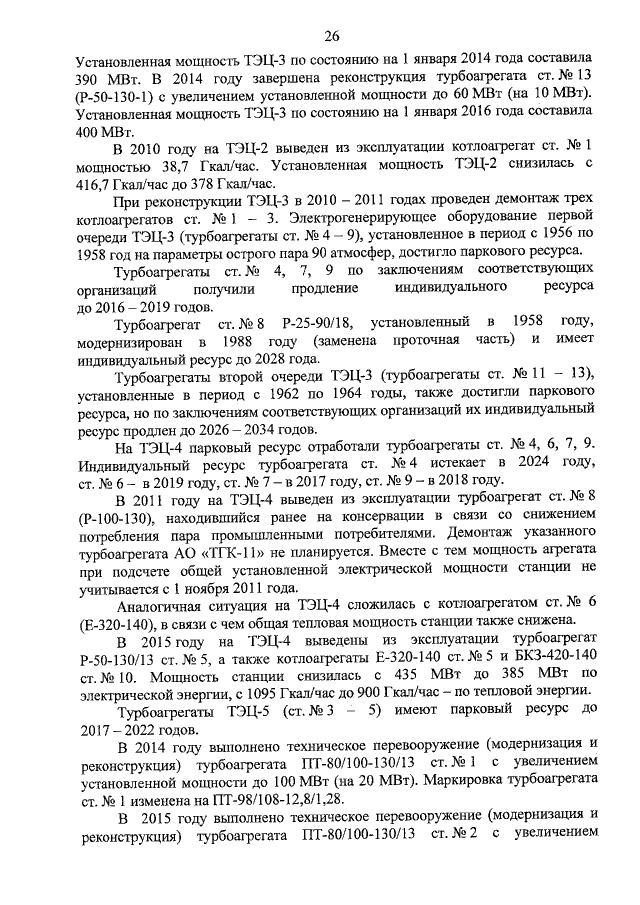 26

Установленная мощность ТЭЦ-3 по состоянию на 1 января 2014 года составила 390 МВт. В 2014 году завершена реконструкция турбоагрегата ст. № 13 (Р-50-130-1) с увеличением установленной мощности до 60 МВт (на 10 МВт). Установленная мощность ТЭЦ-3 по состоянию на 1 января 2016 года составила 400 МВт.

В 2010 году на ТЭЦ-2 выведен из эксплуатации котлоагрегат ст. № 1 мощностью 38,7 Гкал/час. Установленная мощность ТЭЦ-2 снизилась с 416,7 Гкал/час до 378 Гкал/час.

При реконструкции ТЭЦ-3 в 2010 – 2011 годах проведен демонтаж трех котлоагрегатов ст. № 1 – 3. Электрогенерирующее оборудование первой очереди ТЭЦ-3 (турбоагрегаты ст. № 4 – 9), установленное в период с 1956 по 1958 год на параметры острого пара 90 атмосфер, достигло паркового ресурса.

Турбоагрегаты ст. № 4, 7, 9 по заключениям соответствующих организаций получили продление индивидуального ресурса до 2016 – 2019 годов.

Турбоагрегат ст. № 8 Р-25-90/18, установленный в 1958 году, модернизирован в 1988 году (заменена проточная часть) и имеет индивидуальный ресурс до 2028 года.

Турбоагрегаты второй очереди ТЭЦ-3 (турбоагрегаты ст. № 11 – 13), установленные в период с 1962 по 1964 годы, также достигли паркового ресурса, но по заключениям соответствующих организаций их индивидуальный ресурс продлен до 2026 – 2034 годов.

На ТЭЦ-4 парковый ресурс отработали турбоагрегаты ст. № 4, 6, 7, 9. Индивидуальный ресурс турбоагрегата ст. № 4 истекает в 2024 году, ст. № 6 – в 2019 году, ст. № 7 – в 2017 году, ст. № 9 – в 2018 году.

В 2011 году на ТЭЦ-4 выведен из эксплуатации турбоагрегат ст. № 8 (Р-100-130), находившийся ранее на консервации в связи со снижением потребления пара промышленными потребителями. Демонтаж указанного турбоагрегата АО «ТГК-11» не планируется. Вместе с тем мощность агрегата при подсчете общей установленной электрической мощности станции не учитывается с 1 ноября 2011 года.

Аналогичная ситуация на ТЭЦ-4 сложилась с котлоагрегатом ст. № 6 (Е-320-140), в связи с чем общая тепловая мощность станции также снижена.

В 2015 году на ТЭЦ-4 выведены из эксплуатации турбоагрегат Р-50-130/13 ст. № 5, а также котлоагрегаты Е-320-140 ст. № 5 и БКЗ-420-140 ст. № 10. Мощность станции снизилась с 435 МВт до 385 МВт по электрической энергии, с 1095 Гкал/час до 900 Гкал/час – по тепловой энергии.

Турбоагрегаты ТЭЦ-5 (ст. № 3 – 5) имеют парковый ресурс до 2017 – 2022 годов.

В 2014 году выполнено техническое перевооружение (модернизация и реконструкция) турбоагрегата ПТ-80/100-130/13 ст. № 1 с увеличением установленной мощности до 100 МВт (на 20 МВт). Маркировка турбоагрегата ст. № 1 изменена на ПТ-98/108-12,8/1,28.

В 2015 году выполнено техническое перевооружение (модернизация и реконструкция) турбоагрегата ПТ-80/100-130/13 ст. № 2 с увеличением